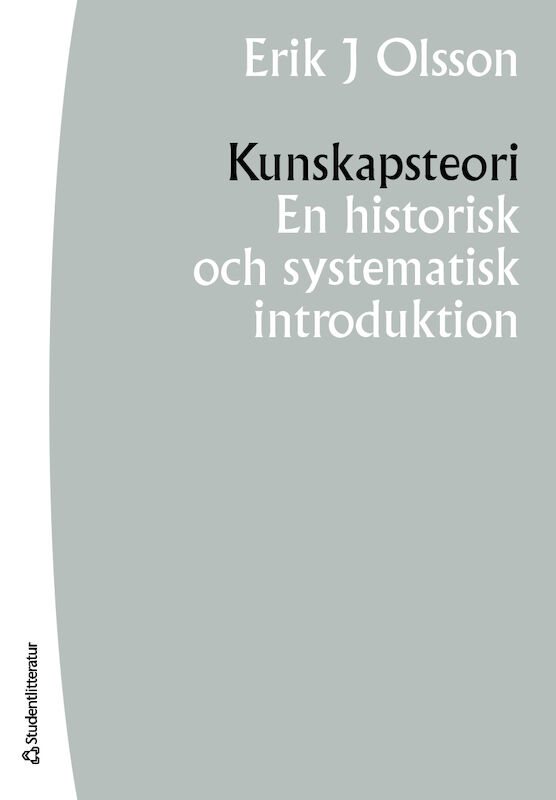 Erik J Olsson

Kunskapsteori
En historisk och systematisk introduktion

Studentlitteratur